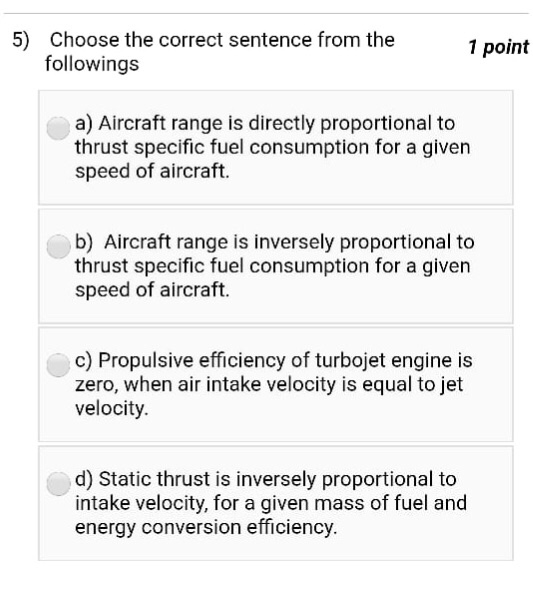 5) Choose the correct sentence from the followings

1 point

a) Aircraft range is directly proportional to thrust specific fuel consumption for a given speed of aircraft.

b) Aircraft range is inversely proportional to thrust specific fuel consumption for a given speed of aircraft.

c) Propulsive efficiency of turbojet engine is zero, when air intake velocity is equal to jet velocity.

d) Static thrust is inversely proportional to intake velocity, for a given mass of fuel and energy conversion efficiency.